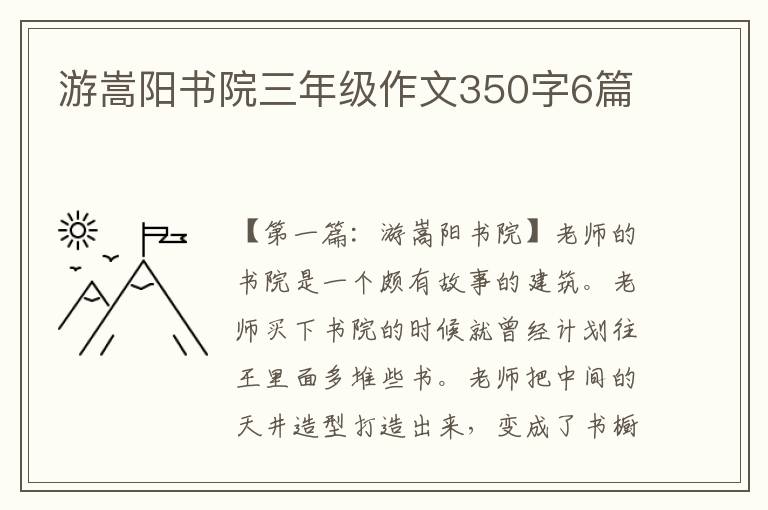 游嵩阳书院三年级作文350字6篇

【第一篇：游嵩阳书院】老师的书院是一个颇有故事的建筑。老师买下书院的时候就曾经计划往王里面多堆些书。老师把中间的天井造型打造出来，变成了书橱